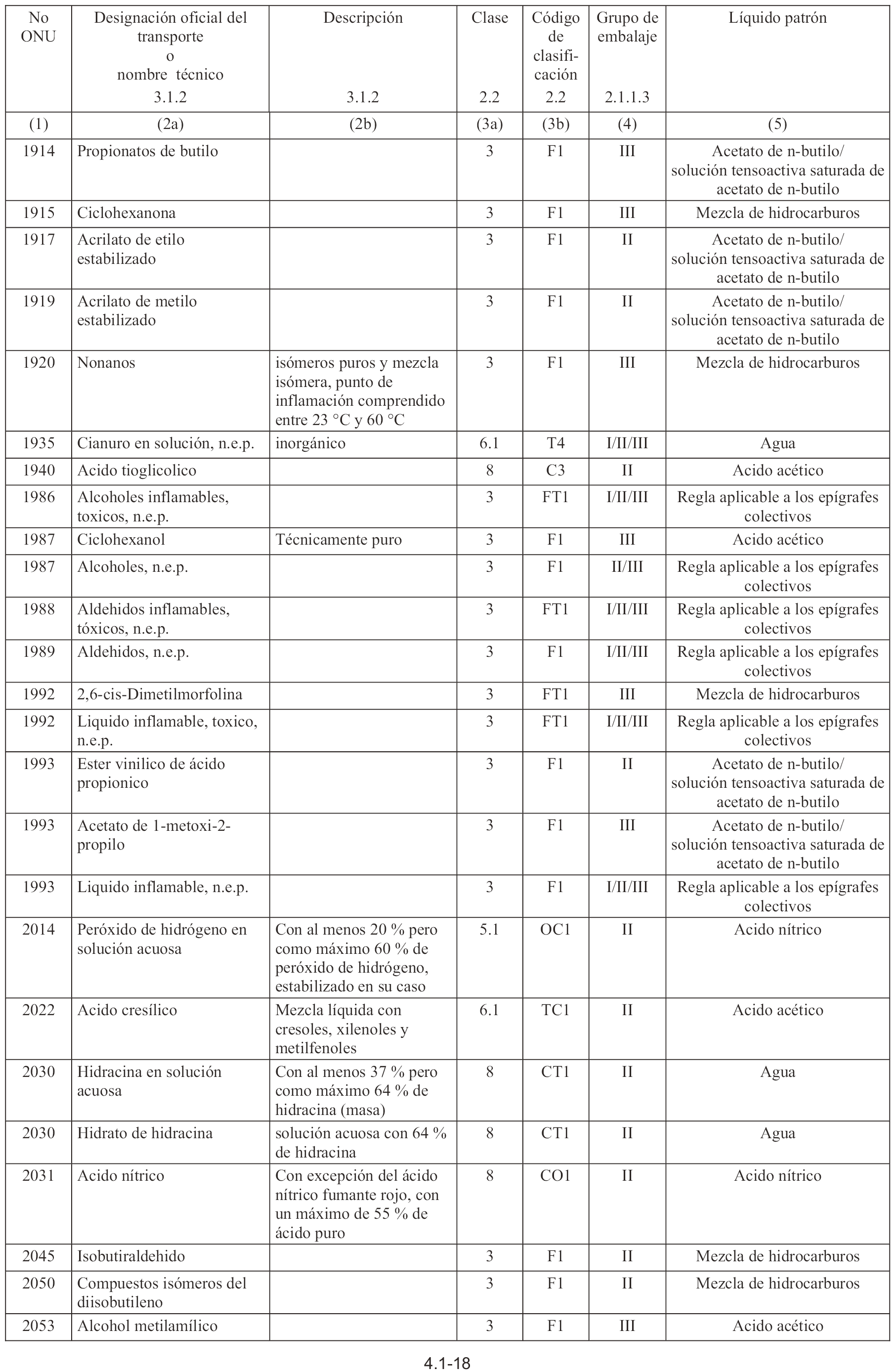 | No ONU | Designación oficial del transporte o nombre técnico 3.1.2 | Descripción 3.1.2 | Clase 2.2 | Código de clasificación 2.2 | Grupo de embalaje 2.1.1.3 | Líquido patrón |
|---|---|---|---|---|---|---|
| (1) | (2a) | (2b) | (3a) | (3b) | (4) | (5) |
| 1914 | Propionatos de butilo | | 3 | F1 | III | Acetato de n-butilo/ solución tensoactiva saturada de acetato de n-butilo |
| 1915 | Ciclohexanona | | 3 | F1 | III | Mezcla de hidrocarburos |
| 1917 | Acrilato de etilo estabilizado | | 3 | F1 | II | Acetato de n-butilo/ solución tensoactiva saturada de acetato de n-butilo |
| 1919 | Acrilato de metilo estabilizado | | 3 | F1 | II | Acetato de n-butilo/ solución tensoactiva saturada de acetato de n-butilo |
| 1920 | Nonanos | isómeros puros y mezcla isómera, punto de inflamación comprendido entre 23 °C y 60 °C | 3 | F1 | III | Mezcla de hidrocarburos |
| 1935 | Cianuro en solución, n.e.p. | inorgánico | 6.1 | T4 | I/II/III | Agua |
| 1940 | Acido tioglicolico | | 8 | C3 | II | Acido acético |
| 1986 | Alcoholes inflamables, toxicos, n.e.p. | | 3 | FT1 | I/II/III | Regla aplicable a los epígrafes colectivos |
| 1987 | Ciclohexanol | Técnicamente puro | 3 | F1 | III | Acido acético |
| 1987 | Alcoholes, n.e.p. | | 3 | F1 | II/III | Regla aplicable a los epígrafes colectivos |
| 1988 | Aldehidos inflamables, tóxicos, n.e.p. | | 3 | FT1 | I/II/III | Regla aplicable a los epígrafes colectivos |
| 1989 | Aldehidos, n.e.p. | | 3 | F1 | I/II/III | Regla aplicable a los epígrafes colectivos |
| 1992 | 2,6-cis-Dimetilmorfolina | | 3 | FT1 | III | Mezcla de hidrocarburos |
| 1992 | Liquido inflamable, toxico, n.e.p. | | 3 | FT1 | I/II/III | Regla aplicable a los epígrafes colectivos |
| 1993 | Ester vinilico de ácido propionico | | 3 | F1 | II | Acetato de n-butilo/ solución tensoactiva saturada de acetato de n-butilo |
| 1993 | Acetato de 1-metoxi-2-propilo | | 3 | F1 | III | Acetato de n-butilo/ solución tensoactiva saturada de acetato de n-butilo |
| 1993 | Liquido inflamable, n.e.p. | | 3 | F1 | I/II/III | Regla aplicable a los epígrafes colectivos |
| 2014 | Peróxido de hidrógeno en solución acuosa | Con al menos 20 % pero como máximo 60 % de peróxido de hidrógeno, estabilizado en su caso | 5.1 | OC1 | II | Acido nítrico |
| 2022 | Acido cresílico | Mezcla líquida con cresoles, xilenoles y metilfenoles | 6.1 | TC1 | II | Acido acético |
| 2030 | Hidracina en solución acuosa | Con al menos 37 % pero como máximo 64 % de hidracina (masa) | 8 | CT1 | II | Agua |
| 2030 | Hidrato de hidracina | solución acuosa con 64 % de hidracina | 8 | CT1 | II | Agua |
| 2031 | Acido nítrico | Con excepción del ácido nítrico fumante rojo, con un máximo de 55 % de ácido puro | 8 | CO1 | II | Acido nítrico |
| 2045 | Isobutiraldehido | | 3 | F1 | II | Mezcla de hidrocarburos |
| 2050 | Compuestos isómeros del diisobutileno | | 3 | F1 | II | Mezcla de hidrocarburos |
| 2053 | Alcohol metilamílico | | 3 | F1 | III | Acido acético |

4.1-18